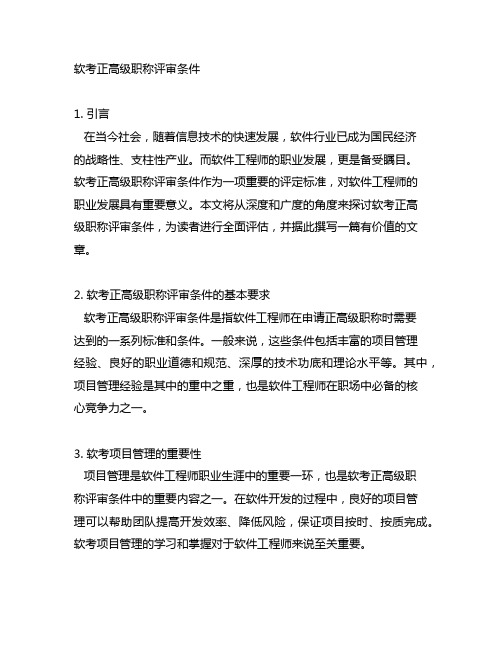 软考正高级职称评审条件

1. 引言
在当今社会，随着信息技术的快速发展，软件行业已成为国民经济的战略性、支柱性产业。而软件工程师的职业发展，更是备受瞩目。软考正高级职称评审条件作为一项重要的评定标准，对软件工程师的职业发展具有重要意义。本文将从深度和广度的角度来探讨软考正高级职称评审条件，为读者进行全面评估，并据此撰写一篇有价值的文章。

2. 软考正高级职称评审条件的基本要求
软考正高级职称评审条件是指软件工程师在申请正高级职称时需要达到的一系列标准和条件。一般来说，这些条件包括丰富的项目管理经验、良好的职业道德和规范、深厚的技术功底和理论水平等。其中，项目管理经验是其中的重中之重，也是软件工程师在职场中必备的核心竞争力之一。

3. 软考项目管理的重要性
项目管理是软件工程师职业生涯中的重要一环，也是软考正高级职称评审条件中的重要内容之一。在软件开发的过程中，良好的项目管理可以帮助团队提高开发效率、降低风险，保证项目按时、按质完成。软考项目管理的学习和掌握对于软件工程师来说至关重要。